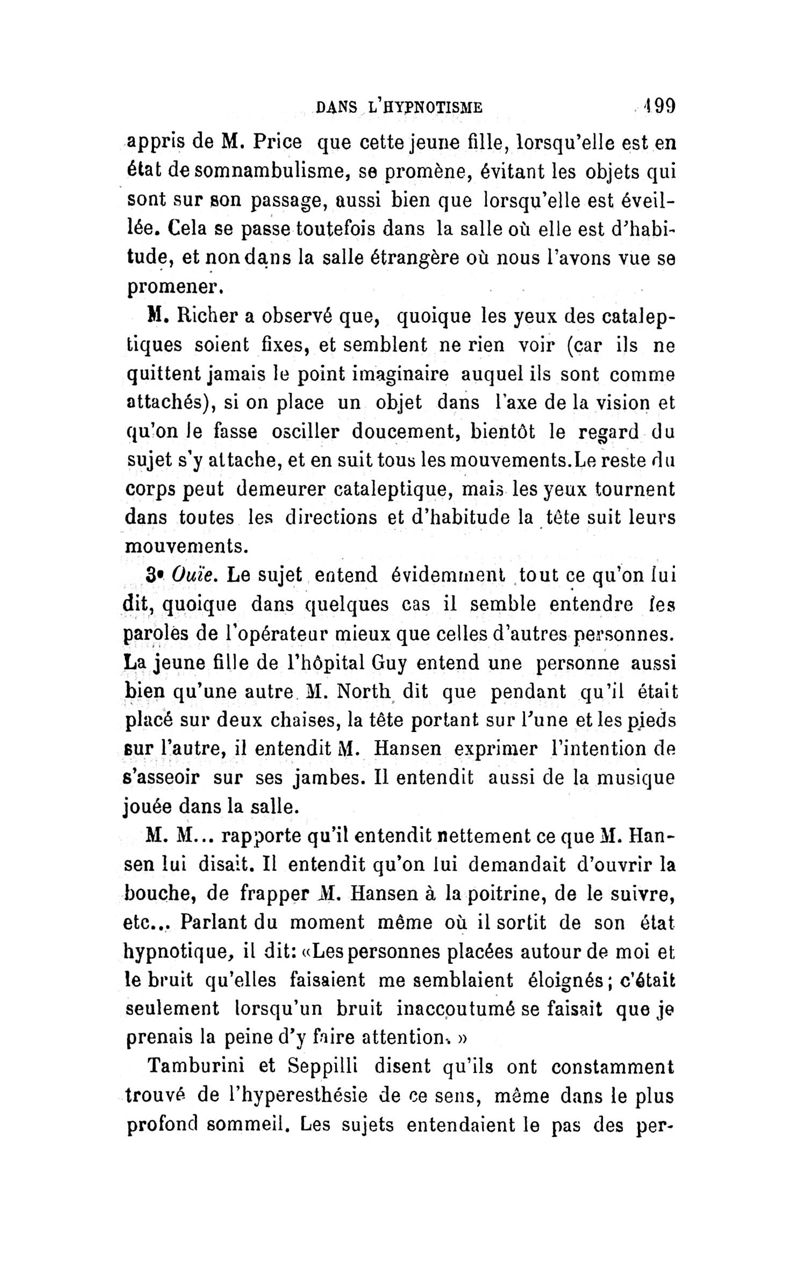 DANS L'HYPNOTISME 199

appris de M. Price que cette jeune fille, lorsqu'elle est en état de somnambulisme, se promène, évitant les objets qui sont sur son passage, aussi bien que lorsqu'elle est éveillée. Cela se passe toutefois dans la salle où elle est d'habitude, et non dans la salle étrangère où nous l'avons vue se promener.

M. Richer a observé que, quoique les yeux des cataleptiques soient fixes, et semblent ne rien voir (car ils ne quittent jamais le point imaginaire auquel ils sont comme attachés), si on place un objet dans l'axe de la vision et qu'on le fasse osciller doucement, bientôt le regard du sujet s'y attache, et en suit tous les mouvements. Le reste du corps peut demeurer cataleptique, mais les yeux tournent dans toutes les directions et d'habitude la tête suit leurs mouvements.

3° Ouïe. Le sujet entend évidemment tout ce qu'on lui dit, quoique dans quelques cas il semble entendre les paroles de l'opérateur mieux que celles d'autres personnes. La jeune fille de l'hôpital Guy entend une personne aussi bien qu'une autre. M. North dit que pendant qu'il était placé sur deux chaises, la tête portant sur l'une et les pieds sur l'autre, il entendit M. Hansen exprimer l'intention de s'asseoir sur ses jambes. Il entendit aussi de la musique jouée dans la salle.

M. M... rapporte qu'il entendit nettement ce que M. Hansen lui disait. Il entendit qu'on lui demandait d'ouvrir la bouche, de frapper M. Hansen à la poitrine, de le suivre, etc... Parlant du moment même où il sortit de son état hypnotique, il dit: «Les personnes placées autour de moi et le bruit qu'elles faisaient me semblaient éloignés; c'était seulement lorsqu'un bruit inaccoutumé se faisait que je prenais la peine d'y faire attention. »

Tamburini et Seppilli disent qu'ils ont constamment trouvé de l'hyperesthésie de ce sens, même dans le plus profond sommeil. Les sujets entendaient le pas des per-